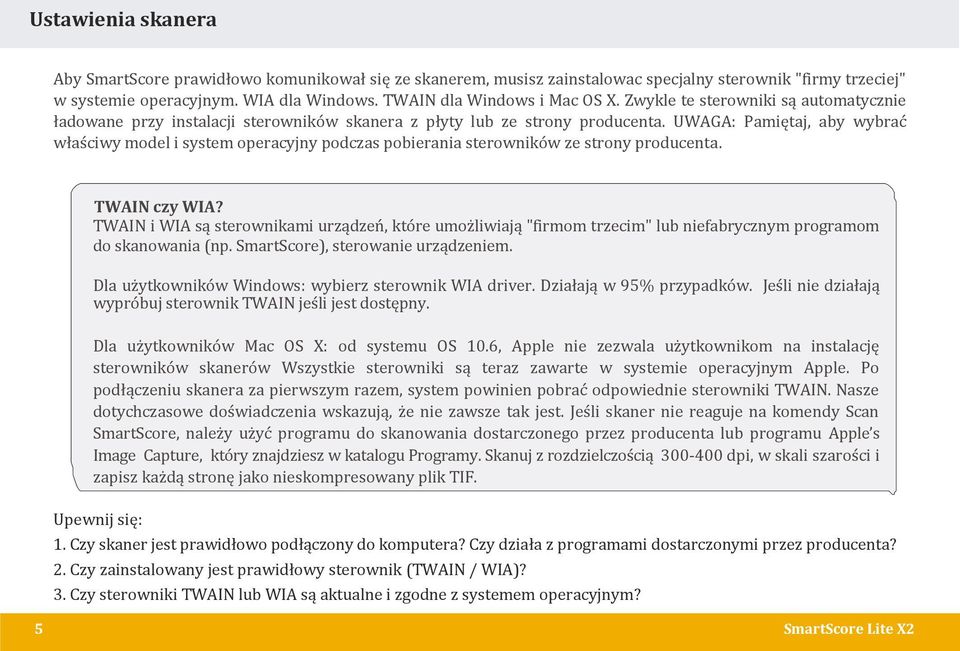 Ustawienia skanera

Aby SmartScore prawidłowo komunikował się ze skanerem, musisz zainstalowac specjalny sterownik "firmy trzeciej" w systemie operacyjnym. WIA dla Windows. TWAIN dla Windows i Mac OS X. Zwykle te sterowniki są automatycznie ładowane przy instalacji sterowników skanera z płyty lub ze strony producenta. UWAGA: Pamiętaj, aby wybrać właściwy model i system operacyjny podczas pobierania sterowników ze strony producenta.

TWAIN czy WIA?
TWAIN i WIA są sterownikami urządzeń, które umożliwiają "firmom trzecim" lub niefabrycznym programom do skanowania (np. SmartScore), sterowanie urządzeniem.

Dla użytkowników Windows: wybierz sterownik WIA driver. Działają w 95% przypadków. Jeśli nie działają wypróbuj sterownik TWAIN jeśli jest dostępny.

Dla użytkowników Mac OS X: od systemu OS 10.6, Apple nie zezwala użytkownikom na instalację sterowników skanerów Wszystkie sterowniki są teraz zawarte w systemie operacyjnym Apple. Po podłączeniu skanera za pierwszym razem, system powinien pobrać odpowiednie sterowniki TWAIN. Nasze dotychczasowe doświadczenia wskazują, że nie zawsze tak jest. Jeśli skaner nie reaguje na komendy Scan SmartScore, należy użyć programu do skanowania dostarczonego przez producenta lub programu Apple's Image Capture, który znajdziesz w katalogu Programy. Skanuj z rozdzielczością 300-400 dpi, w skali szarości i zapisz każdą stronę jako nieskompresowany plik TIF.

Upewnij się:
1. Czy skaner jest prawidłowo podłączony do komputera? Czy działa z programami dostarczonymi przez producenta?
2. Czy zainstalowany jest prawidłowy sterownik (TWAIN / WIA)?
3. Czy sterowniki TWAIN lub WIA są aktualne i zgodne z systemem operacyjnym?

5

SmartScore Lite X2